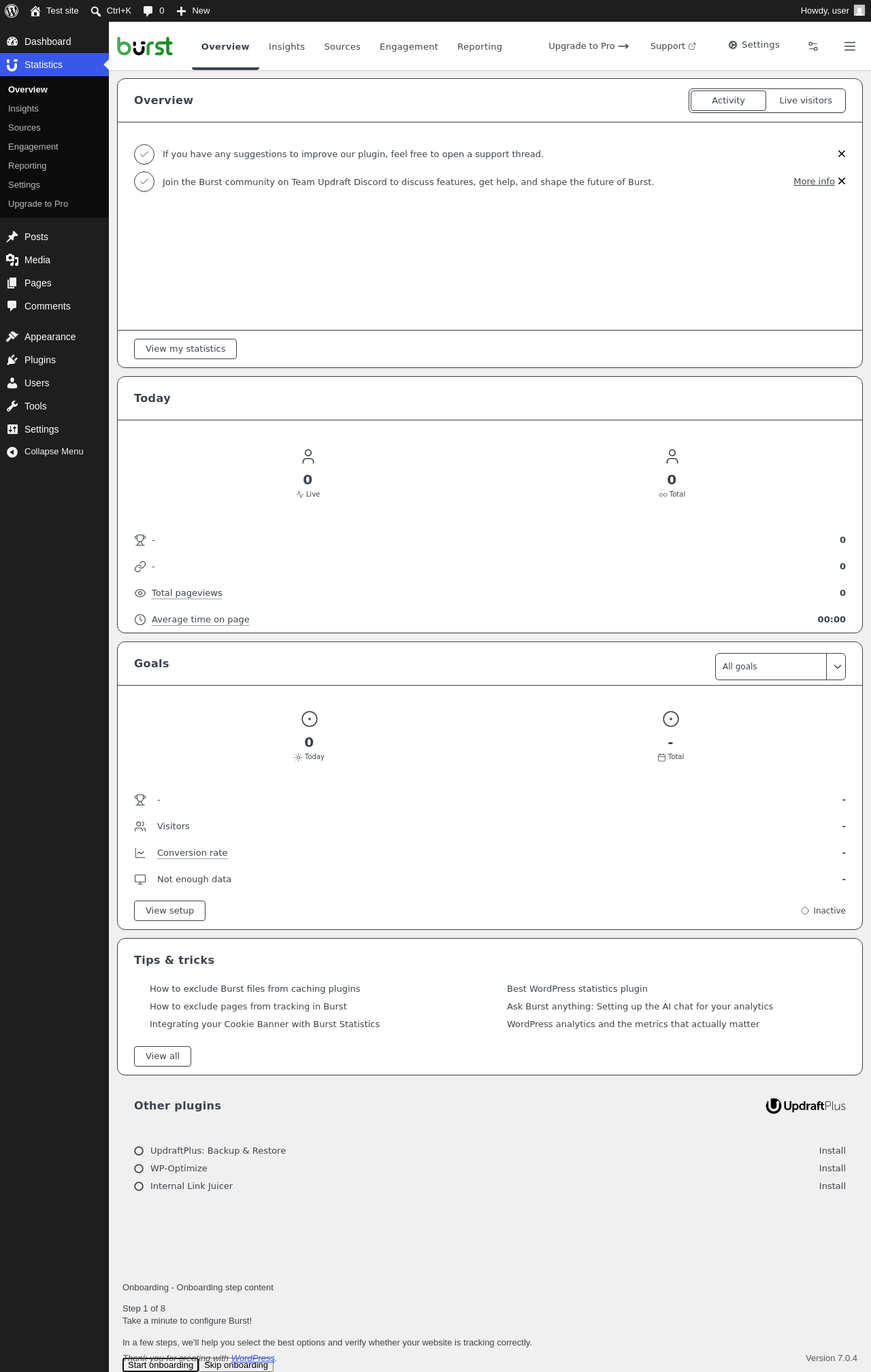 Test site Ctrl+K 0 New Howdy, user

Dashboard
Statistics
Overview
Insights
Sources
Engagement
Reporting
Settings
Upgrade to Pro
Posts
Media
Pages
Comments
Appearance
Plugins
Users
Tools
Settings
Collapse Menu

burst Overview Insights Sources Engagement Reporting Upgrade to Pro ⟶ Support Settings

Overview
Activity Live visitors

If you have any suggestions to improve our plugin, feel free to open a support thread.

Join the Burst community on Team Updraft Discord to discuss features, get help, and shape the future of Burst. More info

View my statistics

Today

0
Live

0
Total

- 0
- 0
Total pageviews 0
Average time on page 00:00

Goals
All goals

0
Today

-
Total

- -
Visitors -
Conversion rate -
Not enough data -

View setup Inactive

Tips & tricks

How to exclude Burst files from caching plugins
How to exclude pages from tracking in Burst
Integrating your Cookie Banner with Burst Statistics
Best WordPress statistics plugin
Ask Burst anything: Setting up the AI chat for your analytics
WordPress analytics and the metrics that actually matter

View all

Other plugins UpdraftPlus

UpdraftPlus: Backup & Restore Install
WP-Optimize Install
Internal Link Juicer Install

Onboarding - Onboarding step content

Step 1 of 8
Take a minute to configure Burst!

In a few steps, we'll help you select the best options and verify whether your website is tracking correctly.

Thank you for creating with WordPress. Version 7.0.4

Start onboarding Skip onboarding